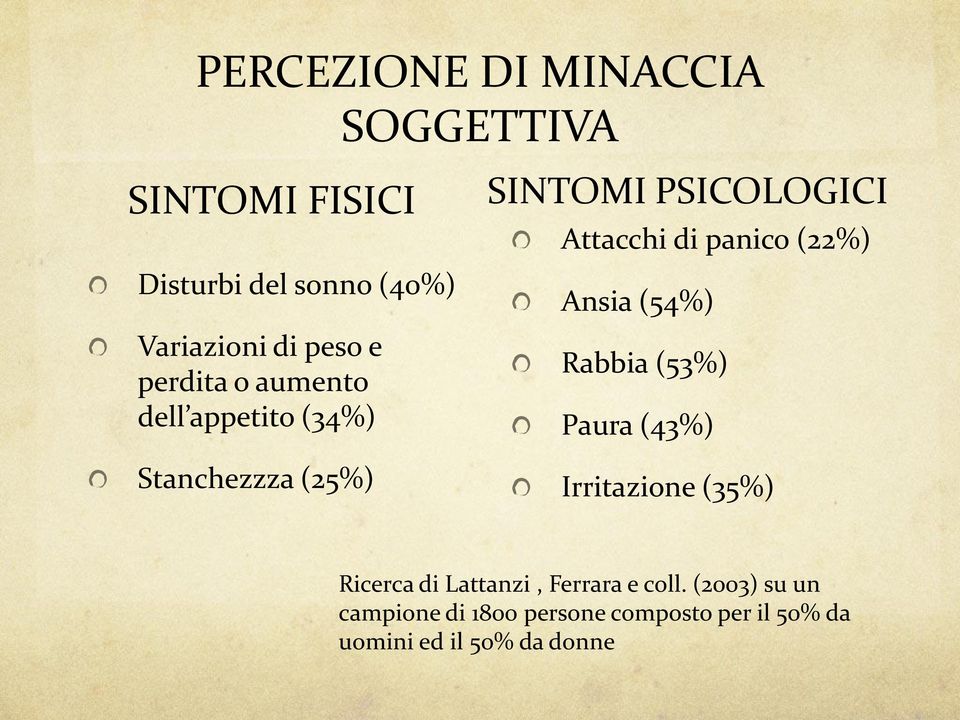 PERCEZIONE DI MINACCIA SOGGETTIVA

SINTOMI FISICI

Disturbi del sonno (40%)

Variazioni di peso e perdita o aumento dell'appetito (34%)

Stanchezzza (25%)

SINTOMI PSICOLOGICI

Attacchi di panico (22%)

Ansia (54%)

Rabbia (53%)

Paura (43%)

Irritazione (35%)

Ricerca di Lattanzi , Ferrara e coll. (2003) su un campione di 1800 persone composto per il 50% da uomini ed il 50% da donne